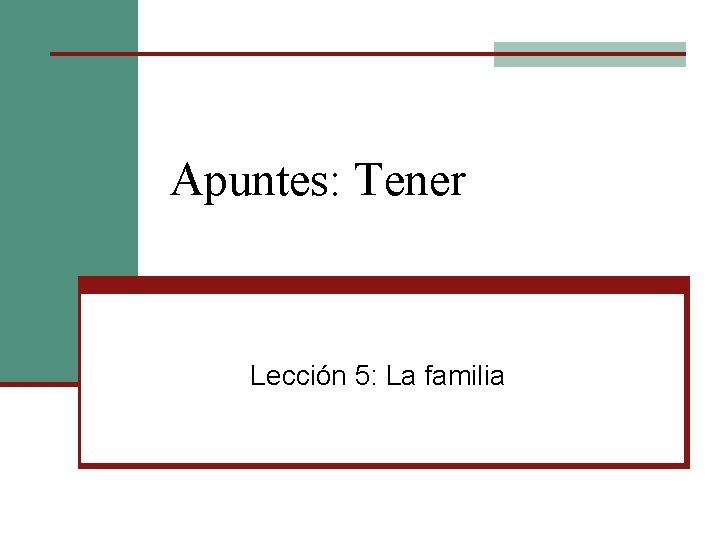 Apuntes: Tener

Lección 5: La familia